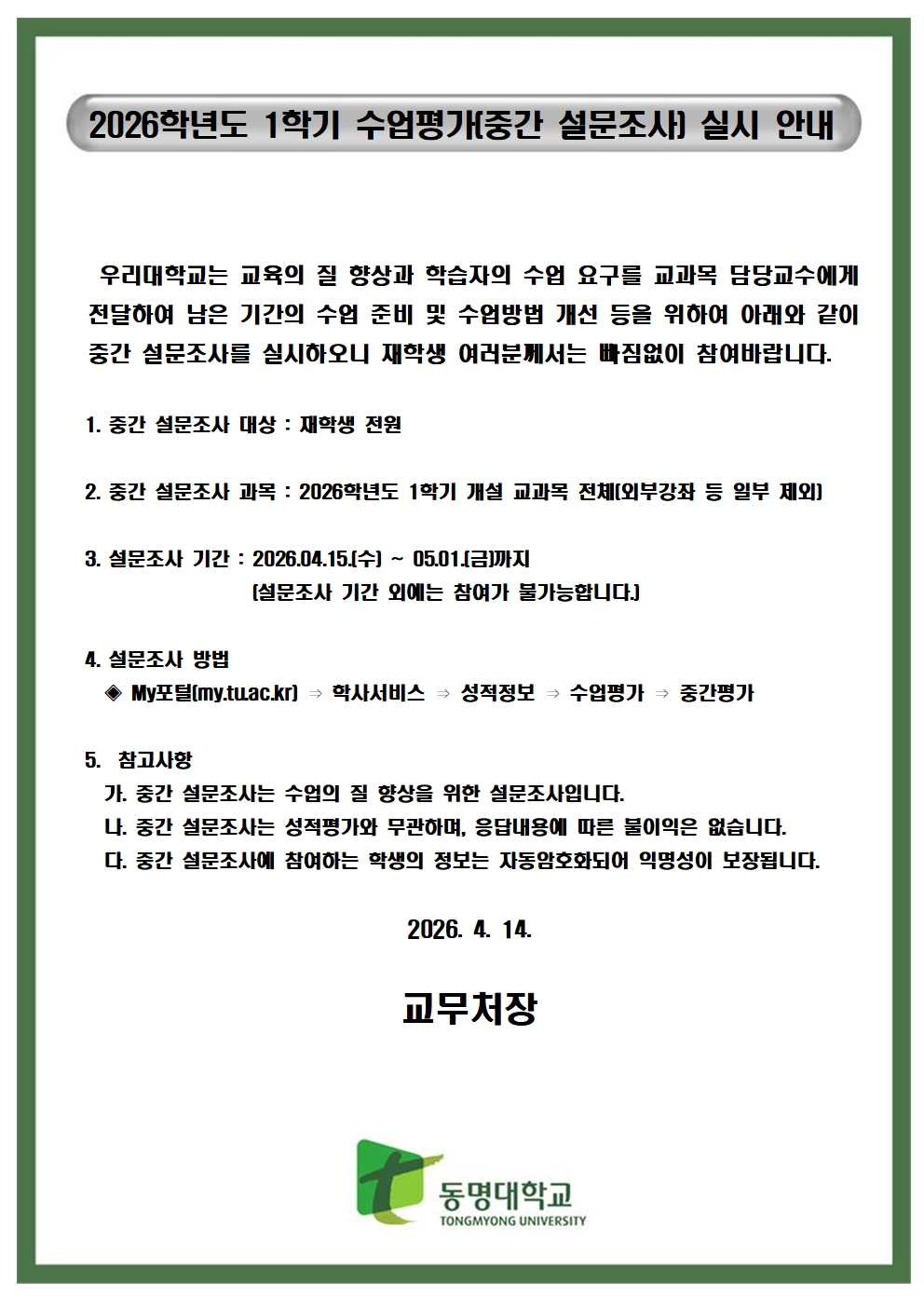 2026학년도 1학기 수업평가(중간 설문조사) 실시 안내

우리대학교는 교육의 질 향상과 학습자의 수업 요구를 교과목 담당교수에게 전달하여 남은 기간의 수업 준비 및 수업방법 개선 등을 위하여 아래와 같이 중간 설문조사를 실시하오니 재학생 여러분께서는 빠짐없이 참여바랍니다.

1. 중간 설문조사 대상 : 재학생 전원

2. 중간 설문조사 과목 : 2026학년도 1학기 개설 교과목 전체(외부강좌 등 일부 제외)

3. 설문조사 기간 : 2026.04.15.(수) ~ 05.01.(금)까지
(설문조사 기간 외에는 참여가 불가능합니다.)

4. 설문조사 방법
◈ My포털(my.tu.ac.kr) ⇒ 학사서비스 ⇒ 성적정보 ⇒ 수업평가 ⇒ 중간평가

5. 참고사항
가. 중간 설문조사는 수업의 질 향상을 위한 설문조사입니다.
나. 중간 설문조사는 성적평가와 무관하며, 응답내용에 따른 불이익은 없습니다.
다. 중간 설문조사에 참여하는 학생의 정보는 자동암호화되어 익명성이 보장됩니다.

2026. 4. 14.

교무처장

동명대학교
TONGMYONG UNIVERSITY